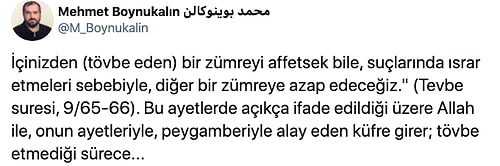 Mehmet Boynukalın محمد بوينوكالن
@M_Boynukalin

İçinizden (tövbe eden) bir zümreyi affetsek bile, suçlarında ısrar etmeleri sebebiyle, diğer bir zümreye azap edeceğiz." (Tevbe suresi, 9/65-66). Bu ayetlerde açıkça ifade edildiği üzere Allah ile, onun ayetleriyle, peygamberiyle alay eden küfre girer; tövbe etmediği sürece...